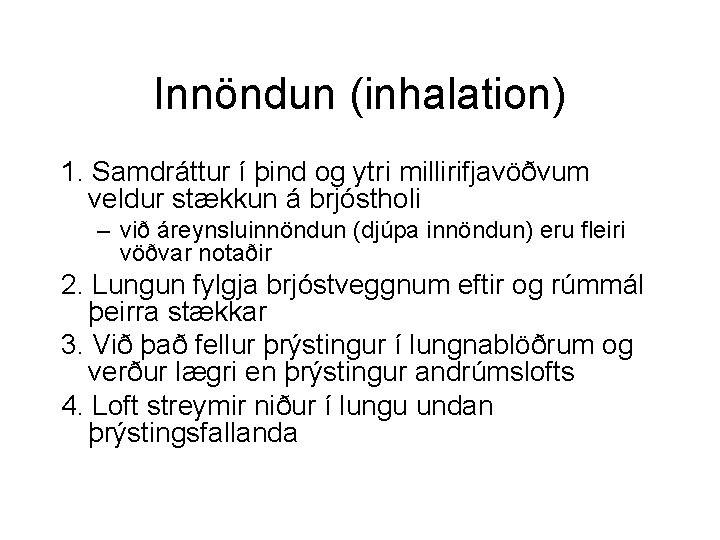 Innöndun (inhalation)

1. Samdráttur í þind og ytri millirifjavöðvum veldur stækkun á brjóstholi

– við áreynsluinnöndun (djúpa innöndun) eru fleiri vöðvar notaðir

2. Lungun fylgja brjóstveggnum eftir og rúmmál þeirra stækkar

3. Við það fellur þrýstingur í lungnablöðrum og verður lægri en þrýstingur andrúmslofts

4. Loft streymir niður í lungu undan þrýstingsfallanda